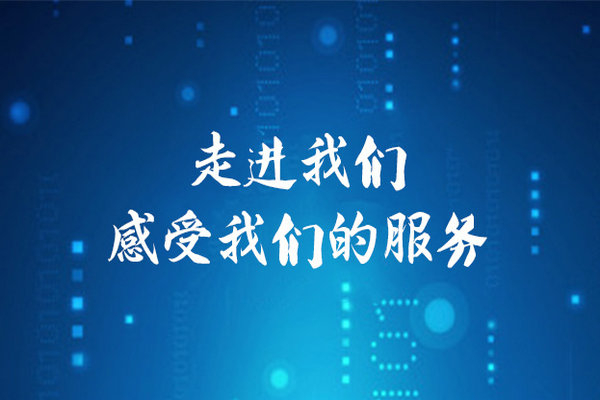 走进我们
感受我们的服务